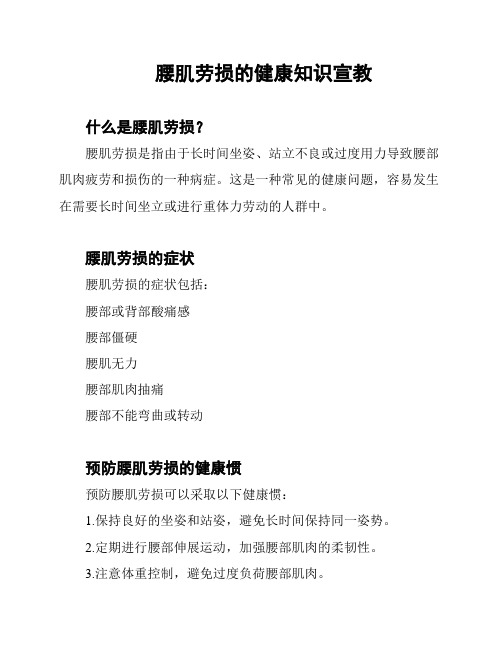 腰肌劳损的健康知识宣教

什么是腰肌劳损？

腰肌劳损是指由于长时间坐姿、站立不良或过度用力导致腰部肌肉疲劳和损伤的一种病症。这是一种常见的健康问题，容易发生在需要长时间坐立或进行重体力劳动的人群中。

腰肌劳损的症状

腰肌劳损的症状包括：

腰部或背部酸痛感

腰部僵硬

腰肌无力

腰部肌肉抽痛

腰部不能弯曲或转动

预防腰肌劳损的健康惯

预防腰肌劳损可以采取以下健康惯：

1.保持良好的坐姿和站姿，避免长时间保持同一姿势。

2.定期进行腰部伸展运动，加强腰部肌肉的柔韧性。

3.注意体重控制，避免过度负荷腰部肌肉。